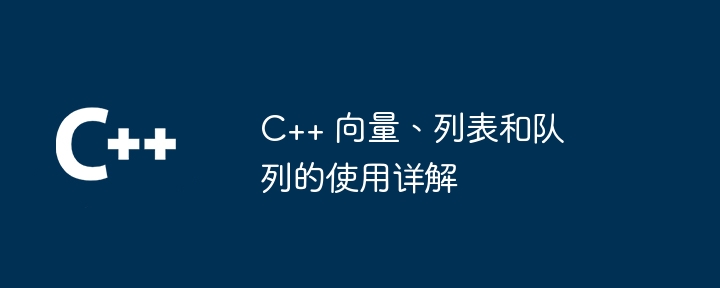 C++

C++ 向量、列表和队列的使用详解